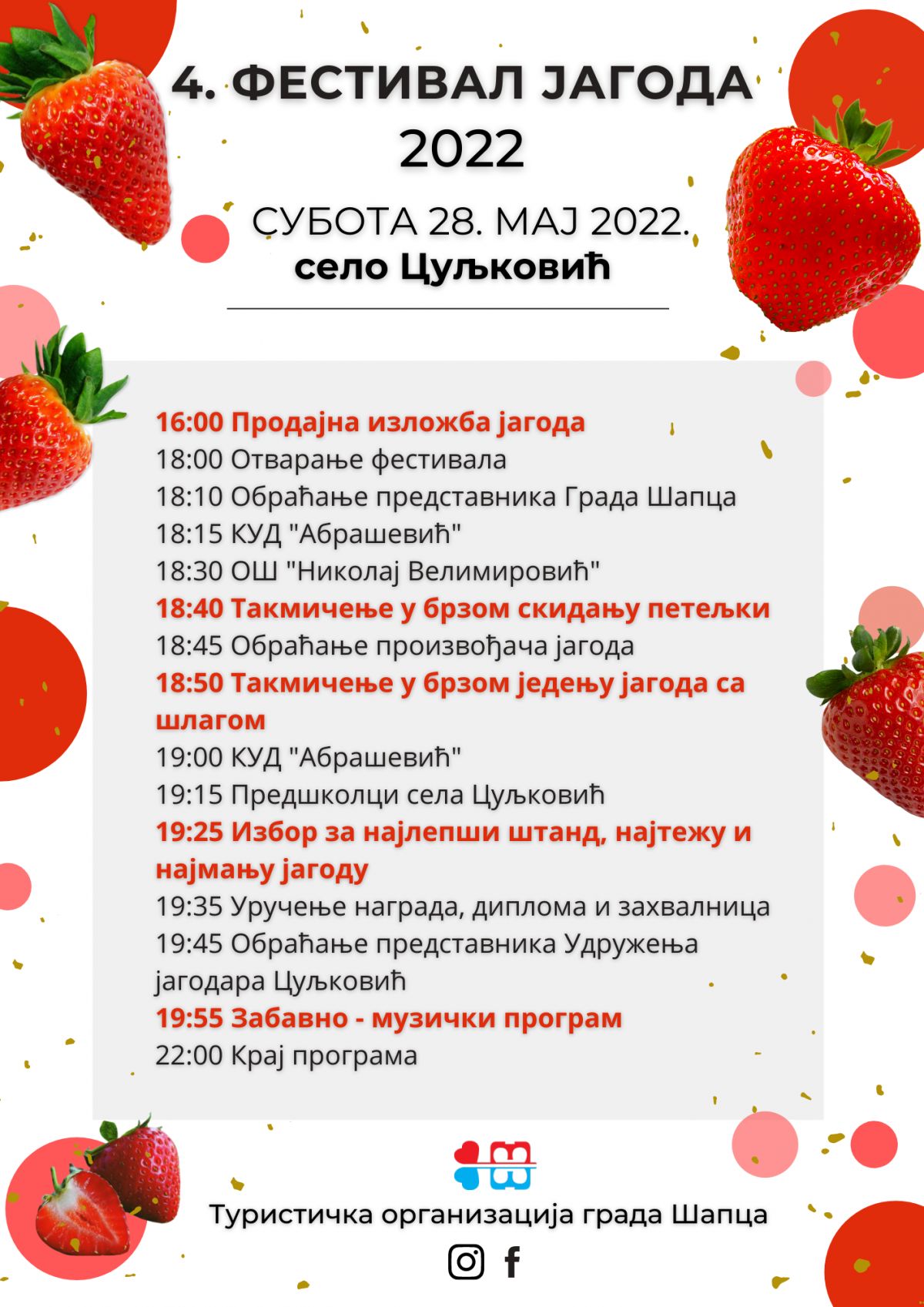 4. ФЕСТИВАЛ ЈАГОДА 2022

СУБОТА 28. МАЈ 2022.
село Цуљковић

16:00 Продајна изложба јагода
18:00 Отварање фестивала
18:10 Обраћање представника Града Шапца
18:15 КУД "Абрашевић"
18:30 ОШ "Николај Велимировић"
18:40 Такмичење у брзом скидању петељки
18:45 Обраћање произвођача јагода
18:50 Такмичење у брзом једењу јагода са шлагом
19:00 КУД "Абрашевић"
19:15 Предшколци села Цуљковић
19:25 Избор за најлепши штанд, најтежу и најмању јагоду
19:35 Уручење награда, диплома и захвалница
19:45 Обраћање представника Удружења јагодара Цуљковић
19:55 Забавно - музички програм
22:00 Крај програма

Туристичка организација града Шапца